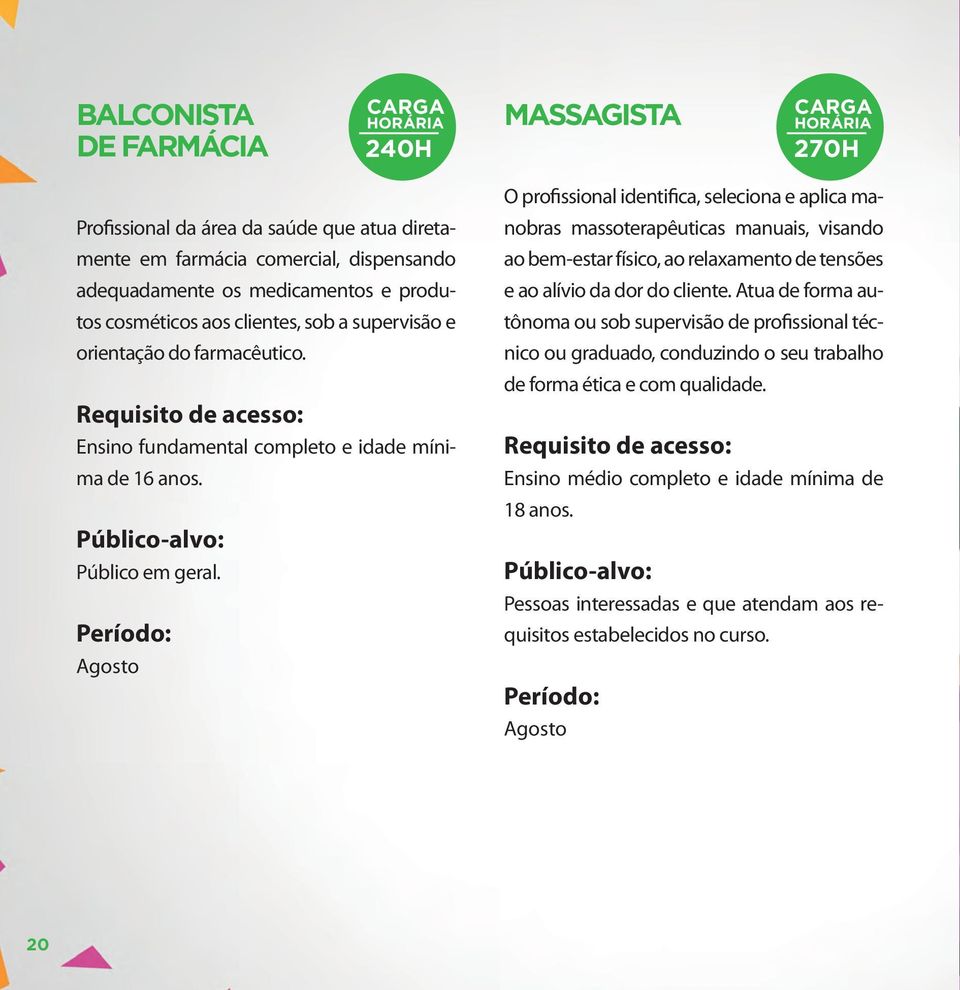 BALCONISTA DE FARMÁCIA

CARGA HORÁRIA 240H

Profissional da área da saúde que atua diretamente em farmácia comercial, dispensando adequadamente os medicamentos e produtos cosméticos aos clientes, sob a supervisão e orientação do farmacêutico.

Requisito de acesso:
Ensino fundamental completo e idade mínima de 16 anos.

Público-alvo:
Público em geral.

Período:
Agosto

MASSAGISTA

CARGA HORÁRIA 270H

O profissional identifica, seleciona e aplica manobras massoterapêuticas manuais, visando ao bem-estar físico, ao relaxamento de tensões e ao alívio da dor do cliente. Atua de forma autônoma ou sob supervisão de profissional técnico ou graduado, conduzindo o seu trabalho de forma ética e com qualidade.

Requisito de acesso:
Ensino médio completo e idade mínima de 18 anos.

Público-alvo:
Pessoas interessadas e que atendam aos requisitos estabelecidos no curso.

Período:
Agosto

20